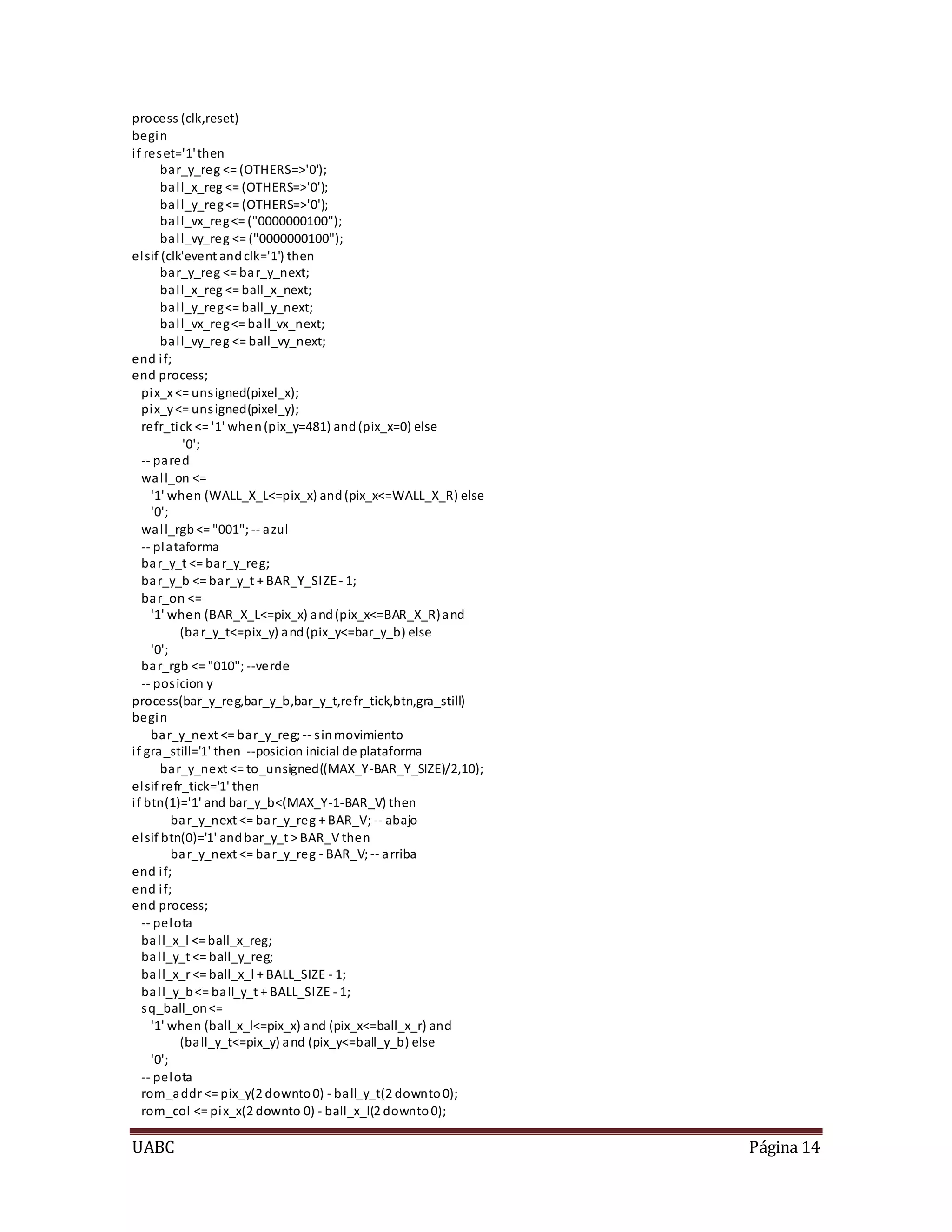 process (clk,reset)
begin
if reset='1' then
bar_y_reg <= (OTHERS=>'0');
ball_x_reg <= (OTHERS=>'0');
ball_y_reg <= (OTHERS=>'0');
ball_vx_reg <= ("0000000100");
ball_vy_reg <= ("0000000100");
elsif (clk'event and clk='1') then
bar_y_reg <= bar_y_next;
ball_x_reg <= ball_x_next;
ball_y_reg <= ball_y_next;
ball_vx_reg <= ball_vx_next;
ball_vy_reg <= ball_vy_next;
end if;
end process;
pix_x <= unsigned(pixel_x);
pix_y <= unsigned(pixel_y);
refr_tick <= '1' when (pix_y=481) and (pix_x=0) else
'0';
-- pared
wall_on <=
'1' when (WALL_X_L<=pix_x) and (pix_x<=WALL_X_R) else
'0';
wall_rgb <= "001"; -- azul
-- plataforma
bar_y_t <= bar_y_reg;
bar_y_b <= bar_y_t + BAR_Y_SIZE - 1;
bar_on <=
'1' when (BAR_X_L<=pix_x) and (pix_x<=BAR_X_R) and
(bar_y_t<=pix_y) and (pix_y<=bar_y_b) else
'0';
bar_rgb <= "010"; --verde
-- posicion y
process(bar_y_reg,bar_y_b,bar_y_t,refr_tick,btn,gra_still)
begin
bar_y_next <= bar_y_reg; -- sin movimiento
if gra_still='1' then --posicion inicial de plataforma
bar_y_next <= to_unsigned((MAX_Y-BAR_Y_SIZE)/2,10);
elsif refr_tick='1' then
if btn(1)='1' and bar_y_b<(MAX_Y-1-BAR_V) then
bar_y_next <= bar_y_reg + BAR_V; -- abajo
elsif btn(0)='1' and bar_y_t > BAR_V then
bar_y_next <= bar_y_reg - BAR_V; -- arriba
end if;
end if;
end process;
-- pelota
ball_x_l <= ball_x_reg;
ball_y_t <= ball_y_reg;
ball_x_r <= ball_x_l + BALL_SIZE - 1;
ball_y_b <= ball_y_t + BALL_SIZE - 1;
sq_ball_on <=
'1' when (ball_x_l<=pix_x) and (pix_x<=ball_x_r) and
(ball_y_t<=pix_y) and (pix_y<=ball_y_b) else
'0';
-- pelota
rom_addr <= pix_y(2 downto 0) - ball_y_t(2 downto 0);
rom_col <= pix_x(2 downto 0) - ball_x_l(2 downto 0);

UABC Página 14